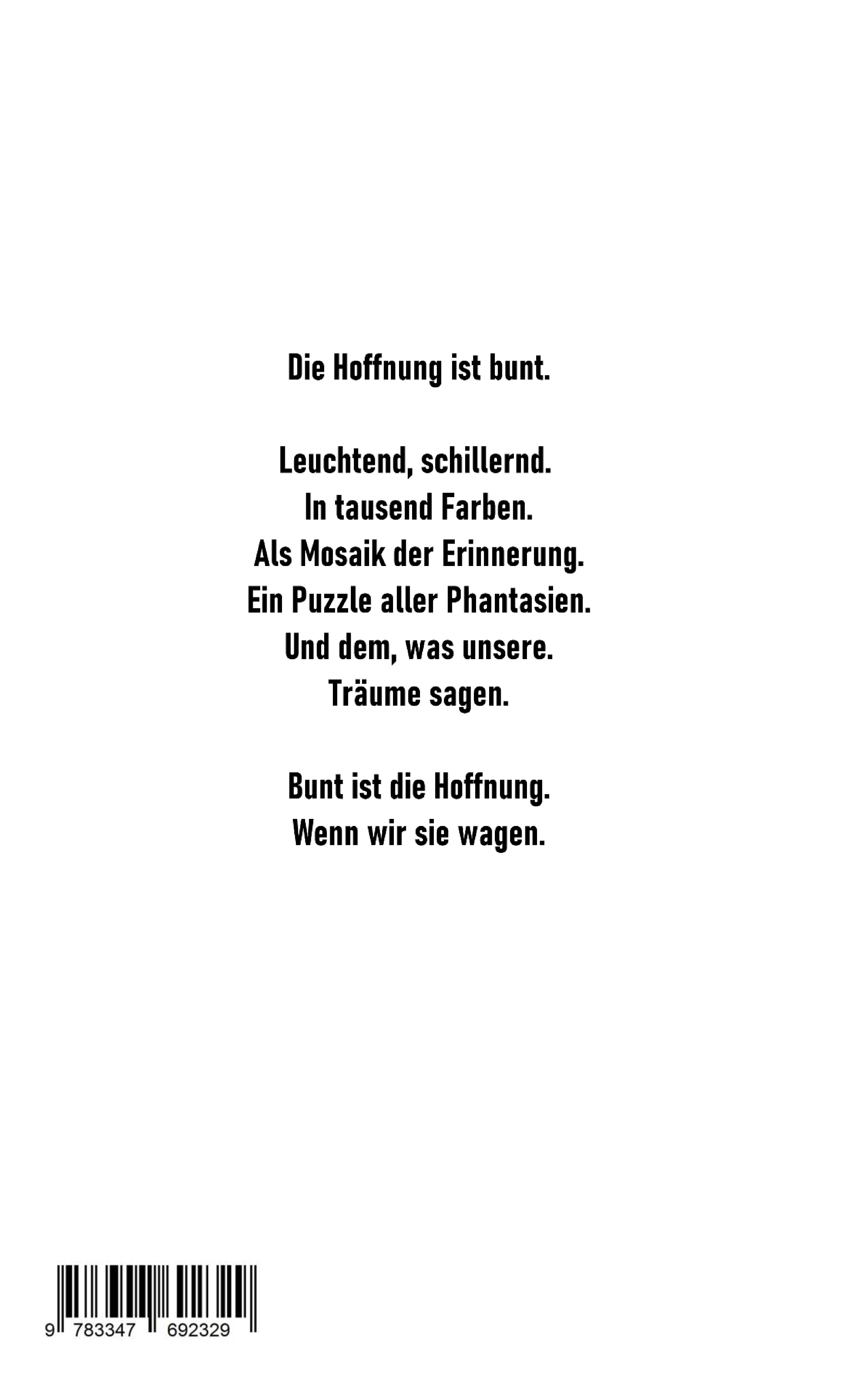 Die Hoffnung ist bunt.

Leuchtend, schillernd.
In tausend Farben.
Als Mosaik der Erinnerung.
Ein Puzzle aller Phantasien.
Und dem, was unsere.
Träume sagen.

Bunt ist die Hoffnung.
Wenn wir sie wagen.

9 783347 692329